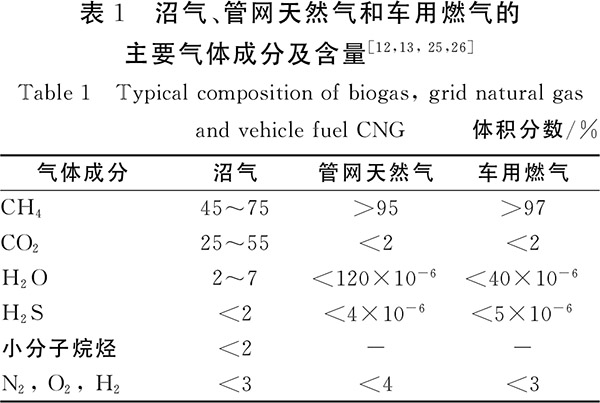 表 1　沼气、管网天然气和车用燃气的主要气体成分及含量$^{[12,13,25,26]}$

Table 1　Typical composition of biogas, grid natural gas and vehicle fuel CNG　体积分数/%

| 气体成分 | 沼气 | 管网天然气 | 车用燃气 |
|---|---|---|---|
| $CH_4$ | 45～75 | >95 | >97 |
| $CO_2$ | 25～55 | <2 | <2 |
| $H_2O$ | 2～7 | $<120\times10^{-6}$ | $<40\times10^{-6}$ |
| $H_2S$ | <2 | $<4\times10^{-6}$ | $<5\times10^{-6}$ |
| 小分子烷烃 | <2 | — | — |
| $N_2$, $O_2$, $H_2$ | <3 | <4 | <3 |